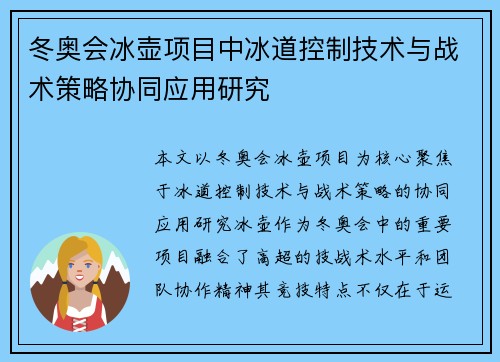 冬奥会冰壶项目中冰道控制技术与战术策略协同应用研究

本文以冬奥会冰壶项目为核心聚焦于冰道控制技术与战术策略的协同应用研究冰壶作为冬奥会中的重要项目融合了高超的技战术水平和团队协作精神其竞技特点不仅在于运